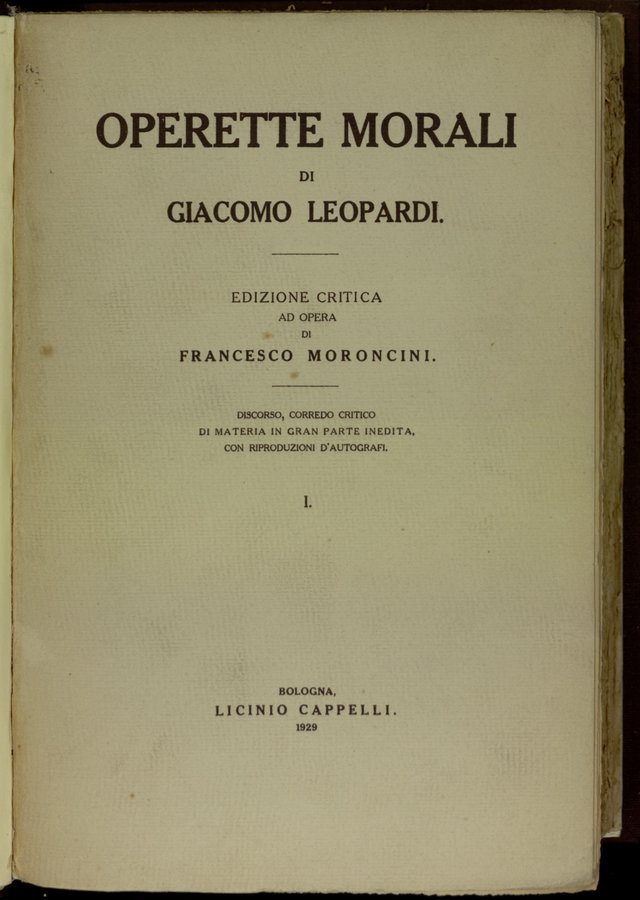 OPERETTE MORALI

DI

GIACOMO LEOPARDI.

EDIZIONE CRITICA
AD OPERA
DI
FRANCESCO MORONCINI.

DISCORSO, CORREDO CRITICO
DI MATERIA IN GRAN PARTE INEDITA,
CON RIPRODUZIONI D'AUTOGRAFI.

I.

BOLOGNA,
LICINIO CAPPELLI.
1929